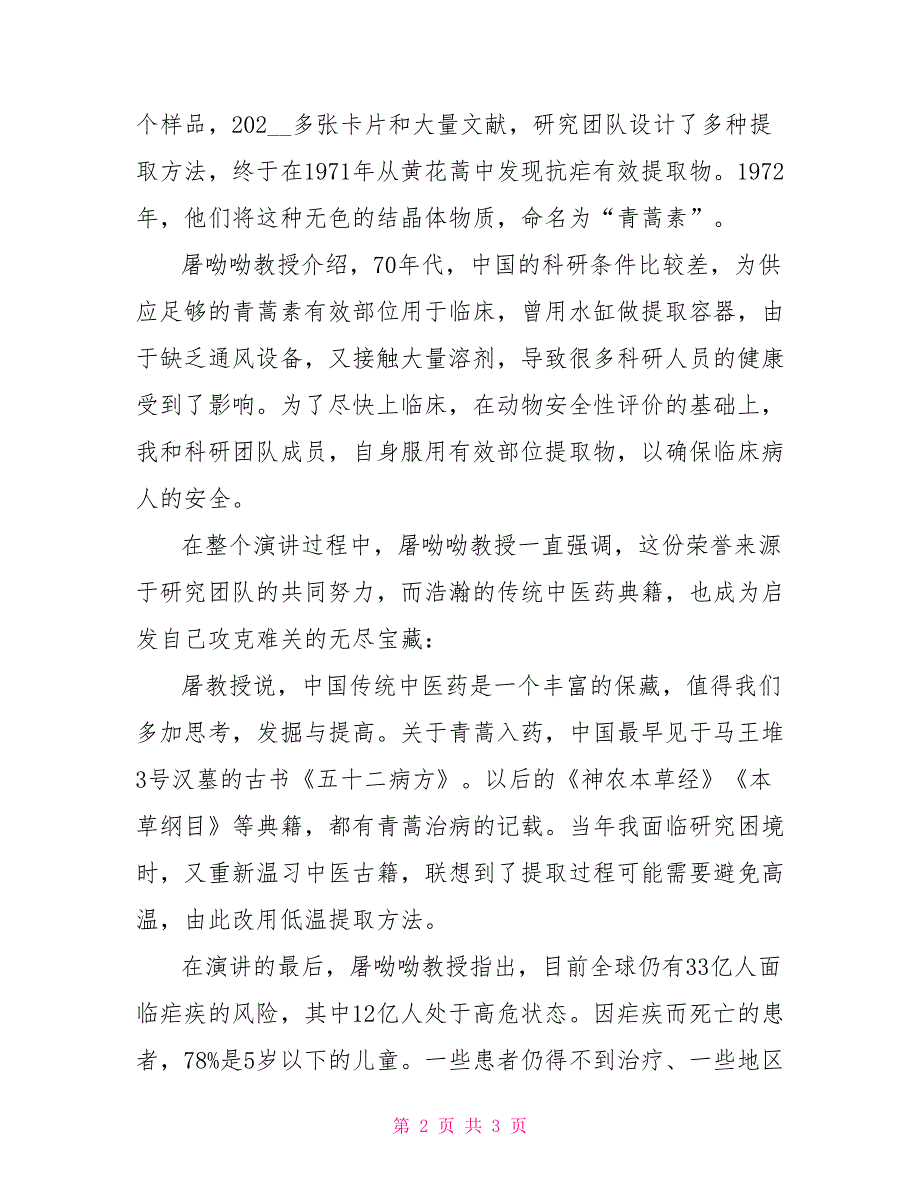 个样品，202__多张卡片和大量文献，研究团队设计了多种提取方法，终于在1971年从黄花蒿中发现抗疟有效提取物。1972年，他们将这种无色的结晶体物质，命名为“青蒿素”。

屠呦呦教授介绍，70年代，中国的科研条件比较差，为供应足够的青蒿素有效部位用于临床，曾用水缸做提取容器，由于缺乏通风设备，又接触大量溶剂，导致很多科研人员的健康受到了影响。为了尽快上临床，在动物安全性评价的基础上，我和科研团队成员，自身服用有效部位提取物，以确保临床病人的安全。

在整个演讲过程中，屠呦呦教授一直强调，这份荣誉来源于研究团队的共同努力，而浩瀚的传统中医药典籍，也成为启发自己攻克难关的无尽宝藏：

屠教授说，中国传统中医药是一个丰富的保藏，值得我们多加思考，发掘与提高。关于青蒿入药，中国最早见于马王堆3号汉墓的古书《五十二病方》。以后的《神农本草经》《本草纲目》等典籍，都有青蒿治病的记载。当年我面临研究困境时，又重新温习中医古籍，联想到了提取过程可能需要避免高温，由此改用低温提取方法。

在演讲的最后，屠呦呦教授指出，目前全球仍有33亿人面临疟疾的风险，其中12亿人处于高危状态。因疟疾而死亡的患者，78%是5岁以下的儿童。一些患者仍得不到治疗、一些地区

第 2 页 共 3 页